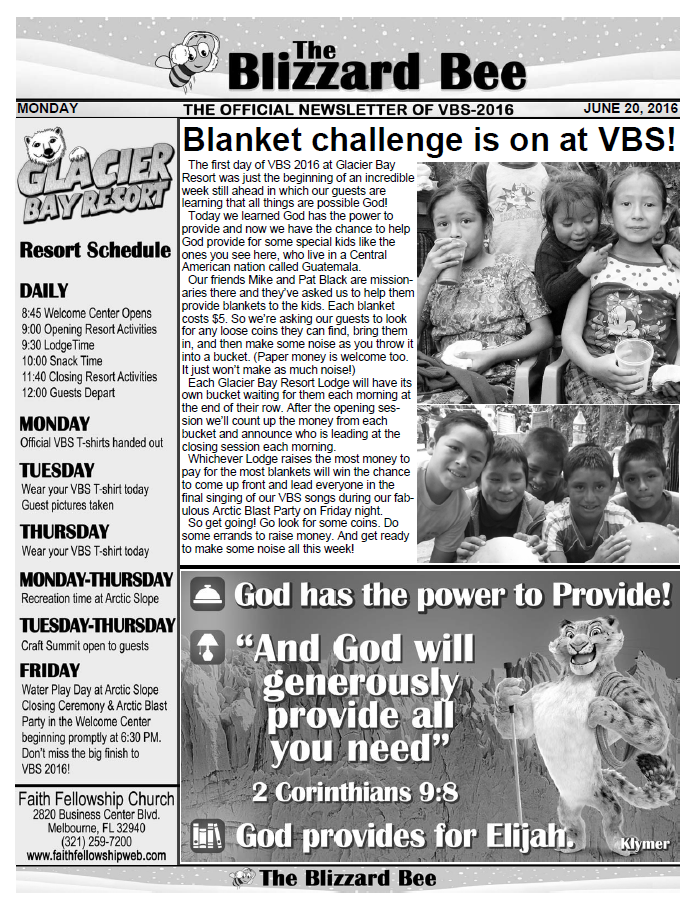 The Blizzard Bee

MONDAY
THE OFFICIAL NEWSLETTER OF VBS-2016
JUNE 20, 2016

GLACIER BAY RESORT

Resort Schedule

DAILY
8:45 Welcome Center Opens
9:00 Opening Resort Activities
9:30 LodgeTime
10:00 Snack Time
11:40 Closing Resort Activities
12:00 Guests Depart

MONDAY
Official VBS T-shirts handed out

TUESDAY
Wear your VBS T-shirt today
Guest pictures taken

THURSDAY
Wear your VBS T-shirt today

MONDAY-THURSDAY
Recreation time at Arctic Slope

TUESDAY-THURSDAY
Craft Summit open to guests

FRIDAY
Water Play Day at Arctic Slope
Closing Ceremony & Arctic Blast Party in the Welcome Center beginning promptly at 6:30 PM. Don't miss the big finish to VBS 2016!

Faith Fellowship Church
2820 Business Center Blvd.
Melbourne, FL 32940
(321) 259-7200
www.faithfellowshipweb.com

Blanket challenge is on at VBS!

The first day of VBS 2016 at Glacier Bay Resort was just the beginning of an incredible week still ahead in which our guests are learning that all things are possible God!

Today we learned God has the power to provide and now we have the chance to help God provide for some special kids like the ones you see here, who live in a Central American nation called Guatemala.

Our friends Mike and Pat Black are missionaries there and they've asked us to help them provide blankets to the kids. Each blanket costs $5. So we're asking our guests to look for any loose coins they can find, bring them in, and then make some noise as you throw it into a bucket. (Paper money is welcome too. It just won't make as much noise!)

Each Glacier Bay Resort Lodge will have its own bucket waiting for them each morning at the end of their row. After the opening session we'll count up the money from each bucket and announce who is leading at the closing session each morning.

Whichever Lodge raises the most money to pay for the most blankets will win the chance to come up front and lead everyone in the final singing of our VBS songs during our fabulous Arctic Blast Party on Friday night.

So get going! Go look for some coins. Do some errands to raise money. And get ready to make some noise all this week!

God has the power to Provide!

"And God will generously provide all you need"
2 Corinthians 9:8

God provides for Elijah.

Klymer

The Blizzard Bee